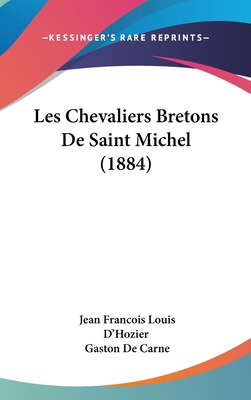 —KESSINGER'S RARE REPRINTS—

Les Chevaliers Bretons De Saint Michel (1884)

Jean Francois Louis D'Hozier
Gaston De Carne